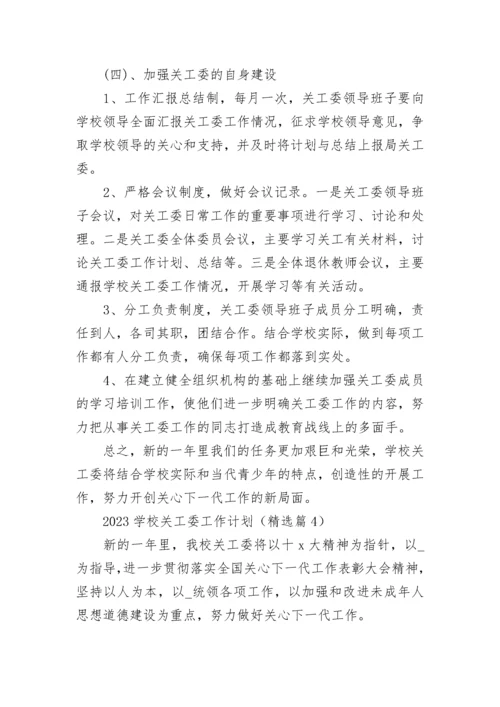 (四)、加强关工委的自身建设

1、工作汇报总结制，每月一次，关工委领导班子要向学校领导全面汇报关工委工作情况，征求学校领导意见，争取学校领导的关心和支持，并及时将计划与总结上报局关工委。

2、严格会议制度，做好会议记录。一是关工委领导班子会议，对关工委日常工作的重要事项进行学习、讨论和处理。二是关工委全体委员会议，主要学习关工有关材料，讨论关工委工作计划、总结等。三是全体退休教师会议，主要通报学校关工委工作情况，开展学习等有关活动。

3、分工负责制度，关工委领导班子成员分工明确，责任到人，各司其职，团结合作。结合学校实际，做到每项工作都有人分工负责，确保每项工作都落到实处。

4、在建立健全组织机构的基础上继续加强关工委成员的学习培训工作，使他们进一步明确关工委工作的内容，努力把从事关工委工作的同志打造成教育战线上的多面手。

总之，新的一年里我们的任务更加艰巨和光荣，学校关工委将结合学校实际和当代青少年的特点，创造性的开展工作，努力开创关心下一代工作的新局面。

2023 学校关工委工作计划（精选篇 4）

新的一年里，我校关工委将以十 x 大精神为指针，以_为指导，进一步贯彻落实全国关心下一代工作表彰大会精神，坚持以人为本，以_统领各项工作，以加强和改进未成年人思想道德建设为重点，努力做好关心下一代工作。